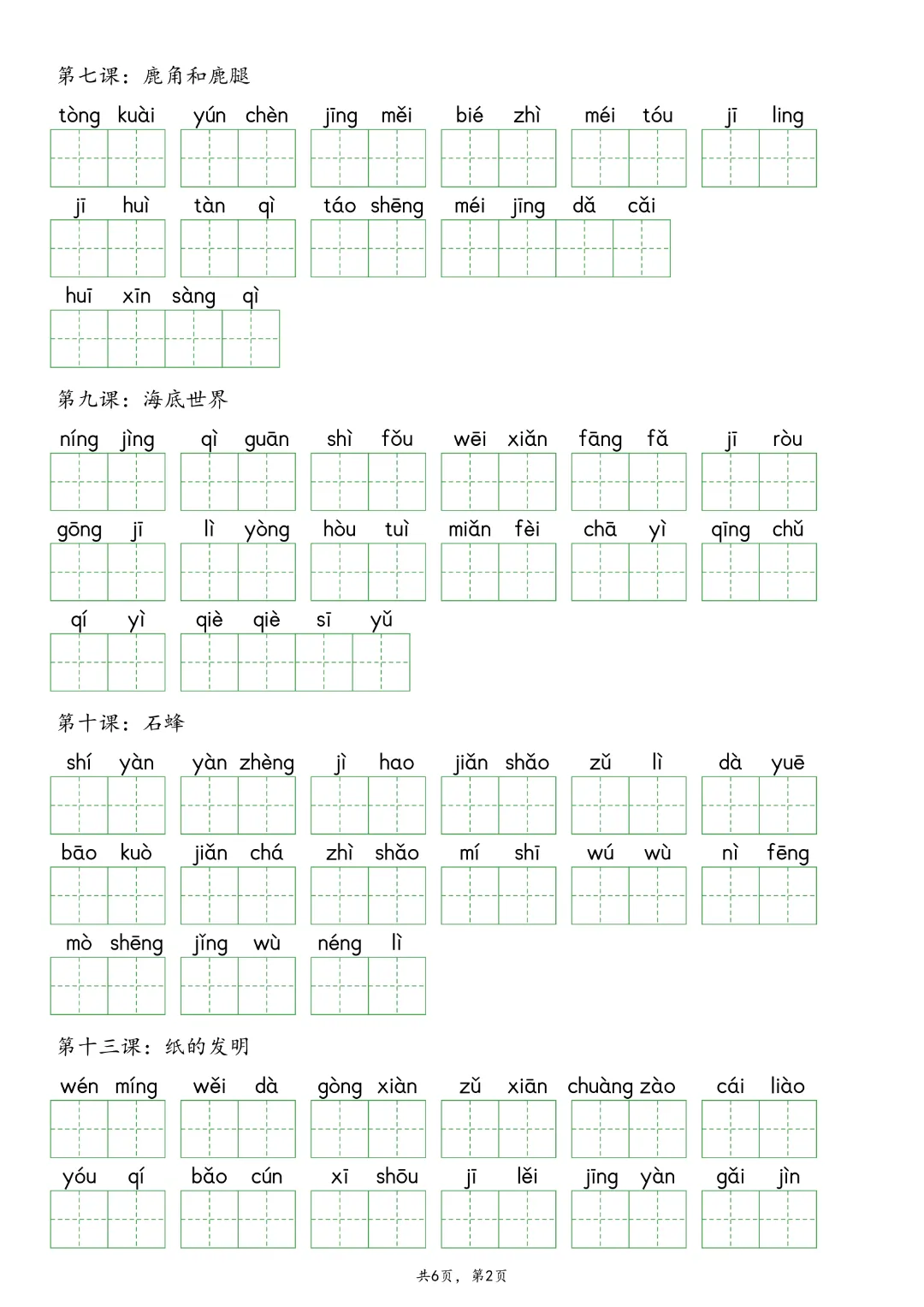 第七课：鹿角和鹿腿

tòng kuài　yún chèn　jīng měi　bié zhì　méi tóu　jī ling

jī huì　tàn qì　táo shēng　méi jīng dǎ cǎi

huī xīn sàng qì

第九课：海底世界

níng jìng　qì guān　shì fǒu　wēi xiǎn　fāng fǎ　jī ròu

gōng jī　lì yòng　hòu tuì　miǎn fèi　chā yì　qīng chǔ

qí yì　qiè qiè sī yǔ

第十课：石蜂

shí yàn　yàn zhèng　jì hao　jiǎn shǎo　zǔ lì　dà yuē

bāo kuò　jiǎn chá　zhì shǎo　mí shī　wú wù　nì fēng

mò shēng　jǐng wù　néng lì

第十三课：纸的发明

wén míng　wěi dà　gòng xiàn　zǔ xiān　chuàng zào　cái liào

yóu qí　bǎo cún　xī shōu　jī lěi　jīng yàn　gǎi jìn

共6页，第2页